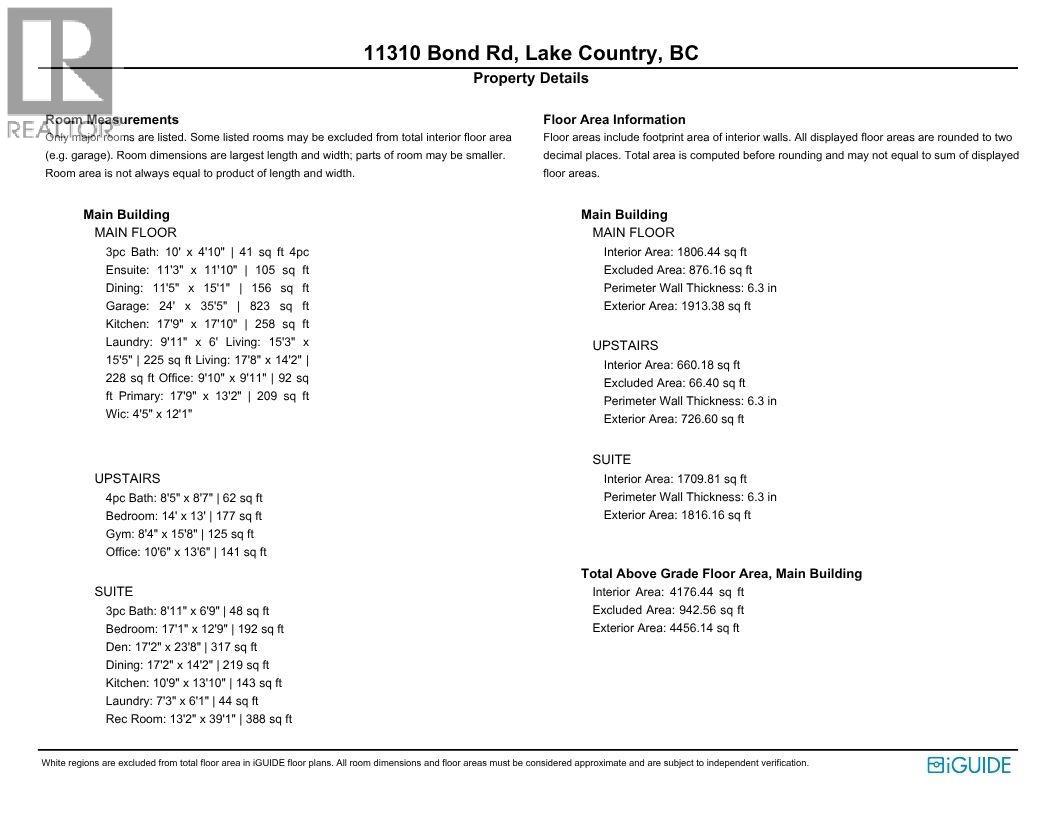 REALTOR

11310 Bond Rd, Lake Country, BC
Property Details

Room Measurements
Only major rooms are listed. Some listed rooms may be excluded from total interior floor area (e.g. garage). Room dimensions are largest length and width; parts of room may be smaller. Room area is not always equal to product of length and width.

Main Building
MAIN FLOOR
3pc Bath: 10' x 4'10" | 41 sq ft 4pc Ensuite: 11'3" x 11'10" | 105 sq ft Dining: 11'5" x 15'1" | 156 sq ft Garage: 24' x 35'5" | 823 sq ft Kitchen: 17'9" x 17'10" | 258 sq ft Laundry: 9'11" x 6' Living: 15'3" x 15'5" | 225 sq ft Living: 17'8" x 14'2" | 228 sq ft Office: 9'10" x 9'11" | 92 sq ft Primary: 17'9" x 13'2" | 209 sq ft Wic: 4'5" x 12'1"

UPSTAIRS
4pc Bath: 8'5" x 8'7" | 62 sq ft
Bedroom: 14' x 13' | 177 sq ft
Gym: 8'4" x 15'8" | 125 sq ft
Office: 10'6" x 13'6" | 141 sq ft

SUITE
3pc Bath: 8'11" x 6'9" | 48 sq ft
Bedroom: 17'1" x 12'9" | 192 sq ft
Den: 17'2" x 23'8" | 317 sq ft
Dining: 17'2" x 14'2" | 219 sq ft
Kitchen: 10'9" x 13'10" | 143 sq ft
Laundry: 7'3" x 6'1" | 44 sq ft
Rec Room: 13'2" x 39'1" | 388 sq ft

Floor Area Information
Floor areas include footprint area of interior walls. All displayed floor areas are rounded to two decimal places. Total area is computed before rounding and may not equal to sum of displayed floor areas.

Main Building
MAIN FLOOR
Interior Area: 1806.44 sq ft
Excluded Area: 876.16 sq ft
Perimeter Wall Thickness: 6.3 in
Exterior Area: 1913.38 sq ft

UPSTAIRS
Interior Area: 660.18 sq ft
Excluded Area: 66.40 sq ft
Perimeter Wall Thickness: 6.3 in
Exterior Area: 726.60 sq ft

SUITE
Interior Area: 1709.81 sq ft
Perimeter Wall Thickness: 6.3 in
Exterior Area: 1816.16 sq ft

Total Above Grade Floor Area, Main Building
Interior Area: 4176.44 sq ft
Excluded Area: 942.56 sq ft
Exterior Area: 4456.14 sq ft

White regions are excluded from total floor area in iGUIDE floor plans. All room dimensions and floor areas must be considered approximate and are subject to independent verification.

iGUIDE